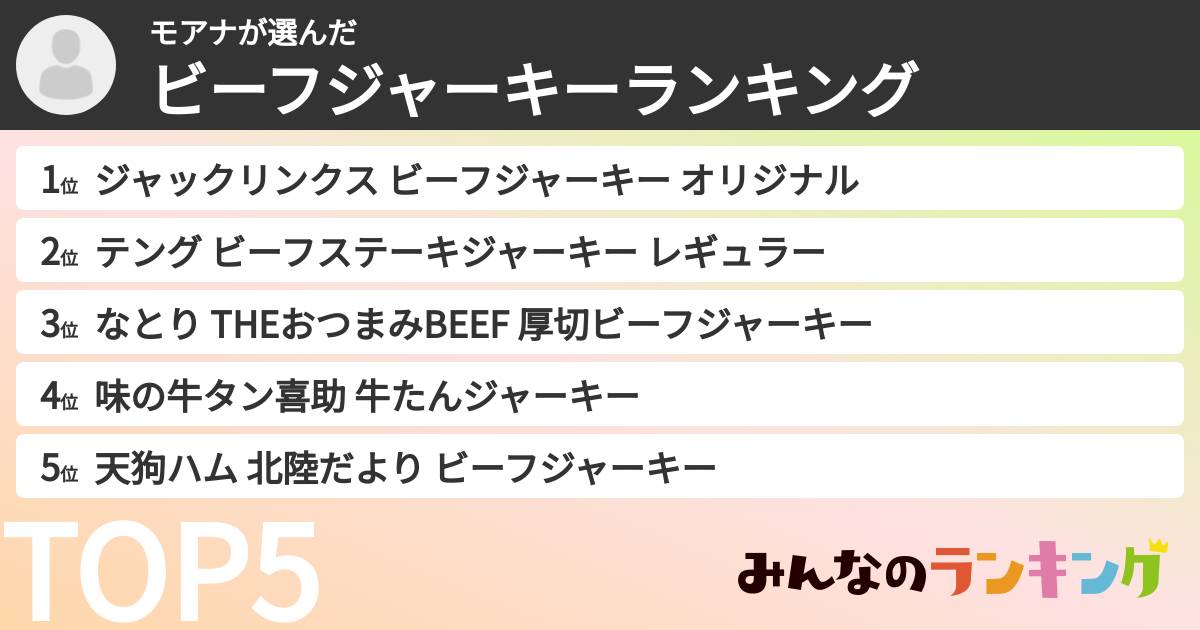 モアナが選んだ
ビーフジャーキーランキング

1位 ジャックリンクス ビーフジャーキー オリジナル

2位 テング ビーフステーキジャーキー レギュラー

3位 なとり THEおつまみBEEF 厚切ビーフジャーキー

4位 味の牛タン喜助 牛たんジャーキー

5位 天狗ハム 北陸だより ビーフジャーキー

TOP5

みんなのランキング